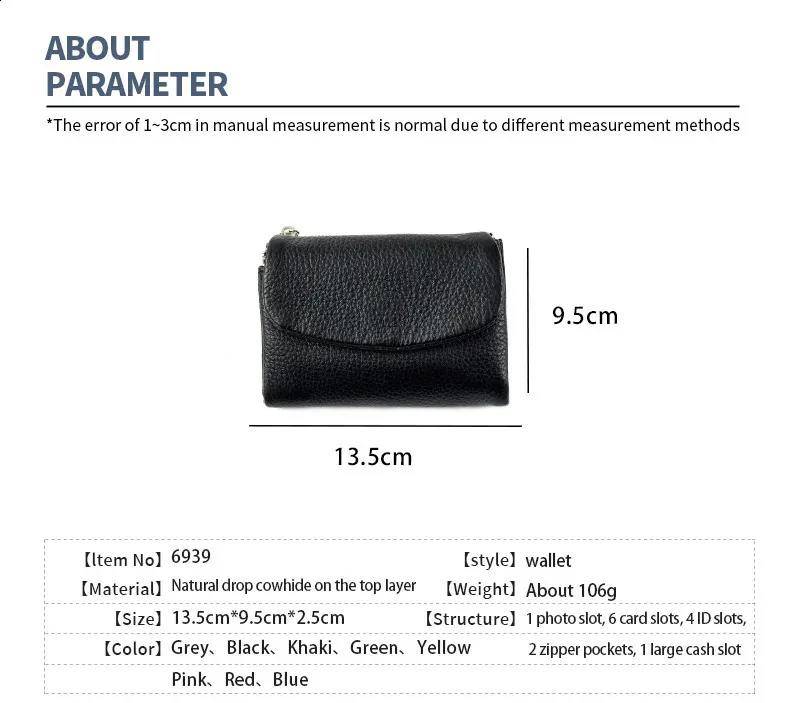 ABOUT
PARAMETER

*The error of 1~3cm in manual measurement is normal due to different measurement methods

9.5cm

13.5cm

【Item No】6939
【Material】Natural drop cowhide on the top layer
【Size】13.5cm*9.5cm*2.5cm
【Color】Grey、Black、Khaki、Green、Yellow
Pink、Red、Blue

【style】wallet
【Weight】About 106g
【Structure】1 photo slot, 6 card slots, 4 ID slots,
2 zipper pockets, 1 large cash slot